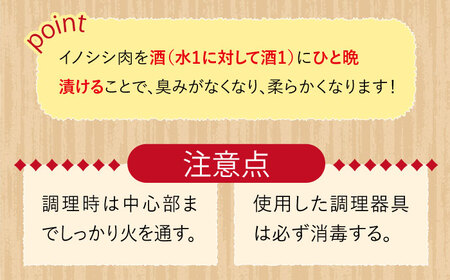 point

イノシシ肉を酒（水1に対して酒1）にひと晩漬けることで、臭みがなくなり、柔らかくなります！

注意点

調理時は中心部までしっかり火を通す。

使用した調理器具は必ず消毒する。